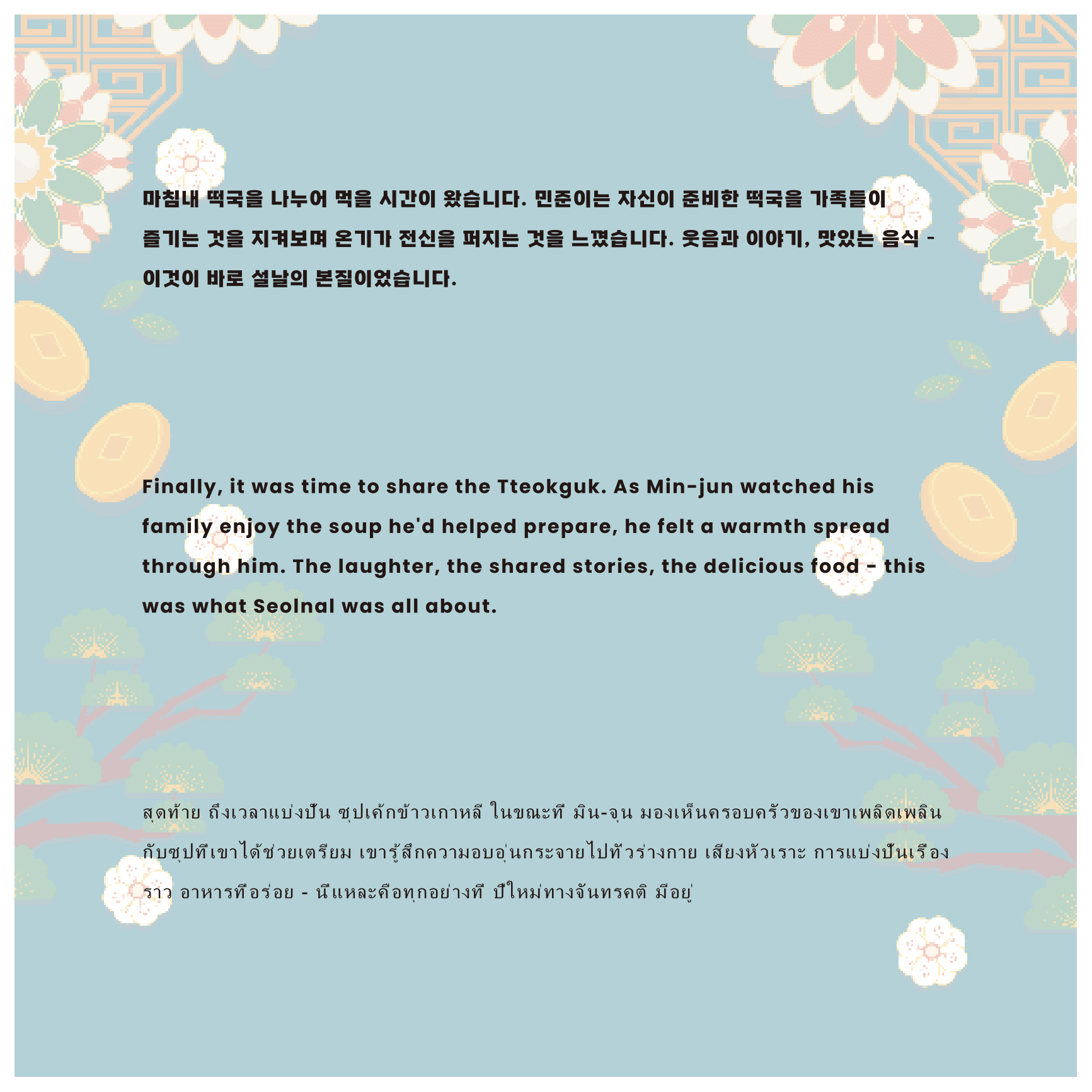 마침내 떡국을 나누어 먹을 시간이 왔습니다. 민준이는 자신이 준비한 떡국을 가족들이 즐기는 것을 지켜보며 온기가 전신을 퍼지는 것을 느꼈습니다. 웃음과 이야기, 맛있는 음식 - 이것이 바로 설날의 본질이었습니다.

Finally, it was time to share the Tteokguk. As Min-jun watched his family enjoy the soup he'd helped prepare, he felt a warmth spread through him. The laughter, the shared stories, the delicious food - this was what Seolnal was all about.

สุดท้าย ถึงเวลาแบ่งปัน ซุปเค้กข้าวเกาหลี ในขณะที่ มิน-จุน มองเห็นครอบครัวของเขาเพลิดเพลินกับซุปที่เขาได้ช่วยเตรียม เขารู้สึกความอบอุ่นกระจายไปทั่วร่างกาย เสียงหัวเราะ การแบ่งปันเรื่องราว อาหารที่อร่อย - นี่แหละคือทุกอย่างที่ ปีใหม่ทางจันทรคติ มีอยู่